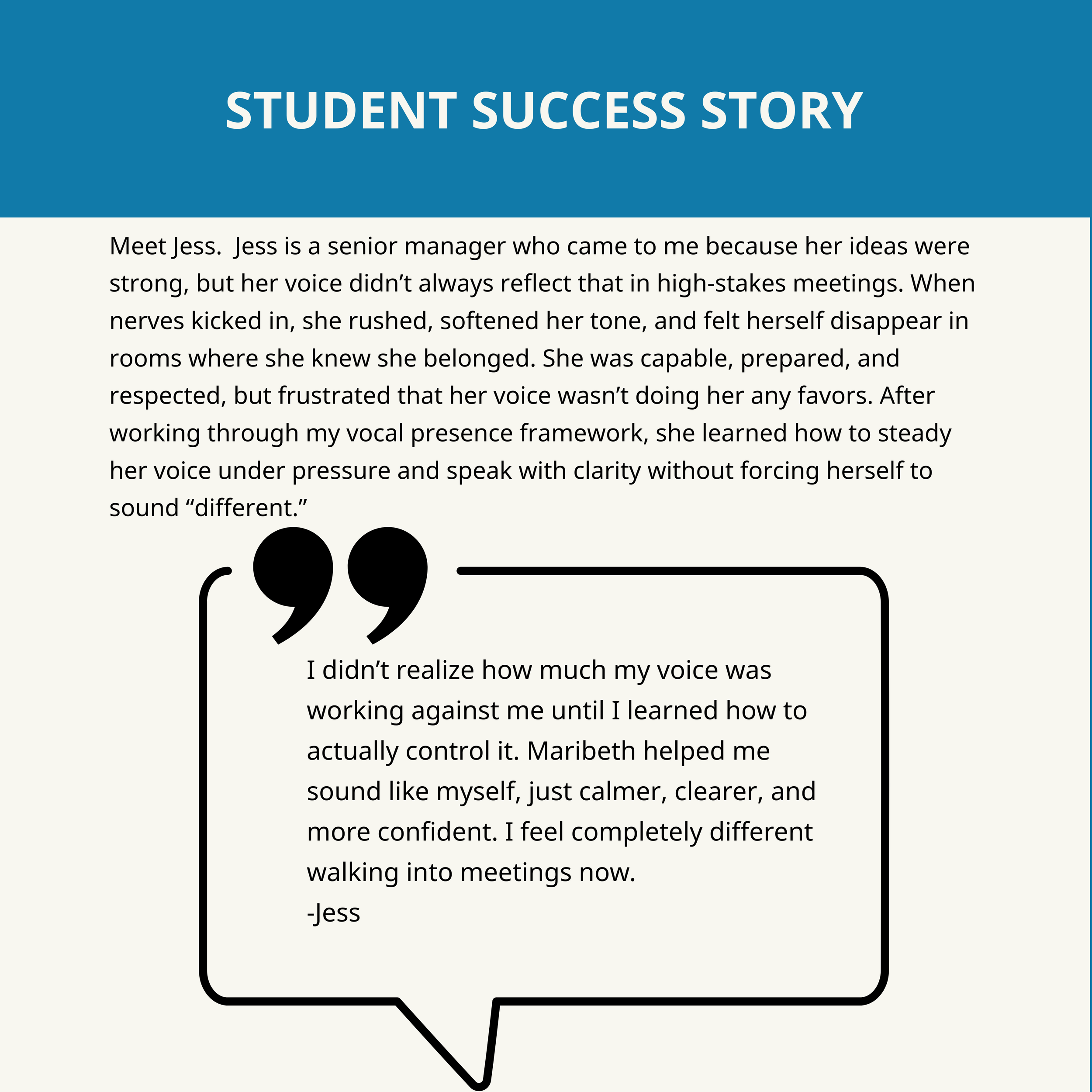 STUDENT SUCCESS STORY

Meet Jess.  Jess is a senior manager who came to me because her ideas were strong, but her voice didn’t always reflect that in high-stakes meetings. When nerves kicked in, she rushed, softened her tone, and felt herself disappear in rooms where she knew she belonged. She was capable, prepared, and respected, but frustrated that her voice wasn’t doing her any favors. After working through my vocal presence framework, she learned how to steady her voice under pressure and speak with clarity without forcing herself to sound “different.”

I didn’t realize how much my voice was working against me until I learned how to actually control it. Maribeth helped me sound like myself, just calmer, clearer, and more confident. I feel completely different walking into meetings now.
-Jess